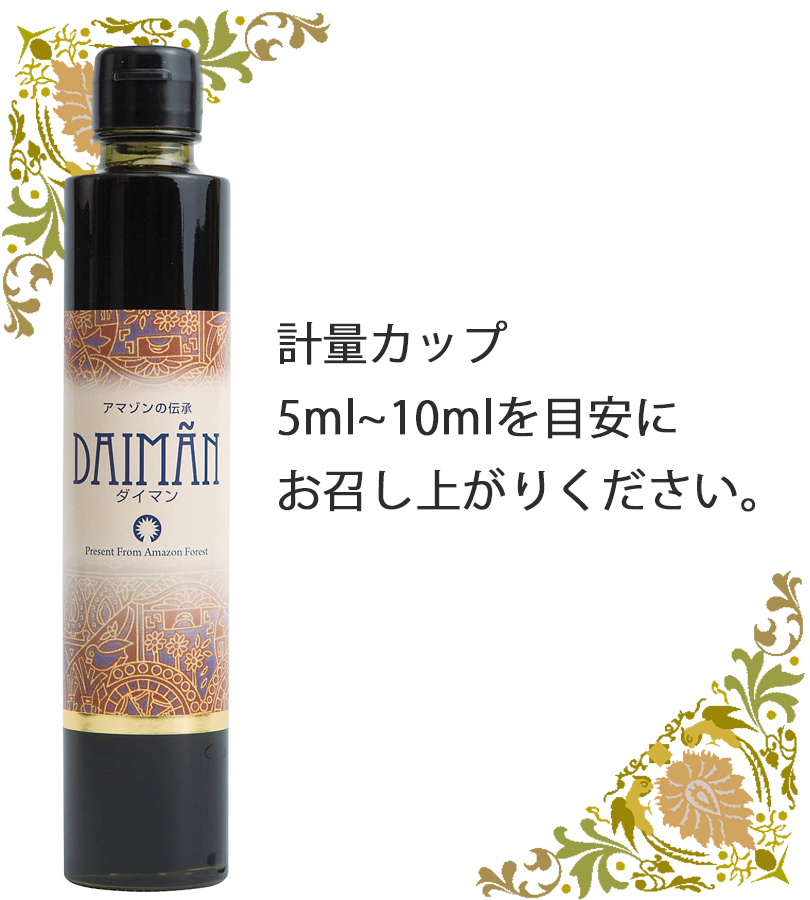 アマゾンの伝承
DAIMÃN
ダイマン
Present From Amazon Forest

計量カップ
5ml~10mlを目安に
お召し上がりください。